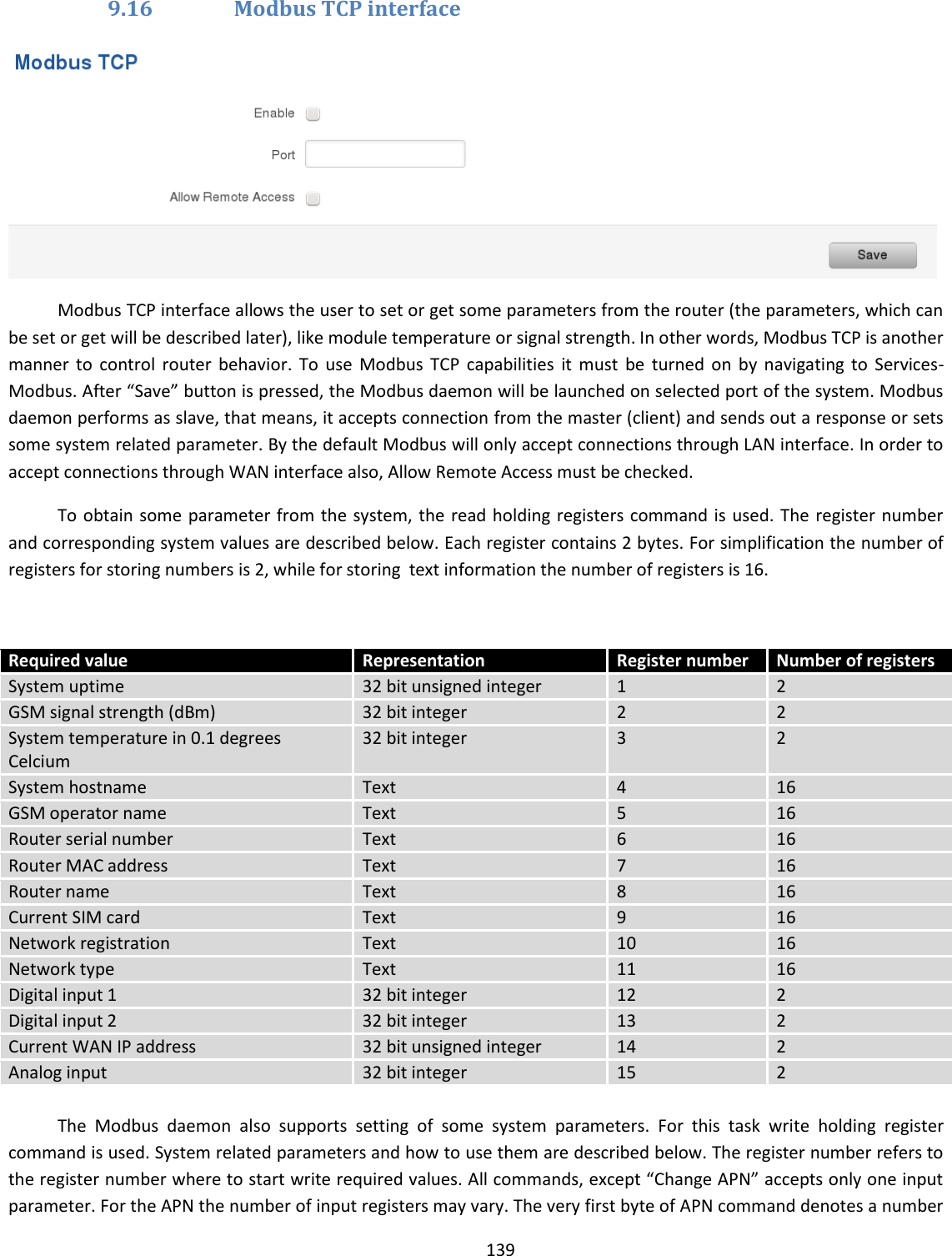 9.16 Modbus TCP interface

Modbus TCP

Enable

Port

Allow Remote Access

Save

Modbus TCP interface allows the user to set or get some parameters from the router (the parameters, which can be set or get will be described later), like module temperature or signal strength. In other words, Modbus TCP is another manner to control router behavior. To use Modbus TCP capabilities it must be turned on by navigating to Services-Modbus. After “Save” button is pressed, the Modbus daemon will be launched on selected port of the system. Modbus daemon performs as slave, that means, it accepts connection from the master (client) and sends out a response or sets some system related parameter. By the default Modbus will only accept connections through LAN interface. In order to accept connections through WAN interface also, Allow Remote Access must be checked.

To obtain some parameter from the system, the read holding registers command is used. The register number and corresponding system values are described below. Each register contains 2 bytes. For simplification the number of registers for storing numbers is 2, while for storing text information the number of registers is 16.

| Required value | Representation | Register number | Number of registers |
|---|---|---|---|
| System uptime | 32 bit unsigned integer | 1 | 2 |
| GSM signal strength (dBm) | 32 bit integer | 2 | 2 |
| System temperature in 0.1 degrees Celcium | 32 bit integer | 3 | 2 |
| System hostname | Text | 4 | 16 |
| GSM operator name | Text | 5 | 16 |
| Router serial number | Text | 6 | 16 |
| Router MAC address | Text | 7 | 16 |
| Router name | Text | 8 | 16 |
| Current SIM card | Text | 9 | 16 |
| Network registration | Text | 10 | 16 |
| Network type | Text | 11 | 16 |
| Digital input 1 | 32 bit integer | 12 | 2 |
| Digital input 2 | 32 bit integer | 13 | 2 |
| Current WAN IP address | 32 bit unsigned integer | 14 | 2 |
| Analog input | 32 bit integer | 15 | 2 |

The Modbus daemon also supports setting of some system parameters. For this task write holding register command is used. System related parameters and how to use them are described below. The register number refers to the register number where to start write required values. All commands, except “Change APN” accepts only one input parameter. For the APN the number of input registers may vary. The very first byte of APN command denotes a number

139